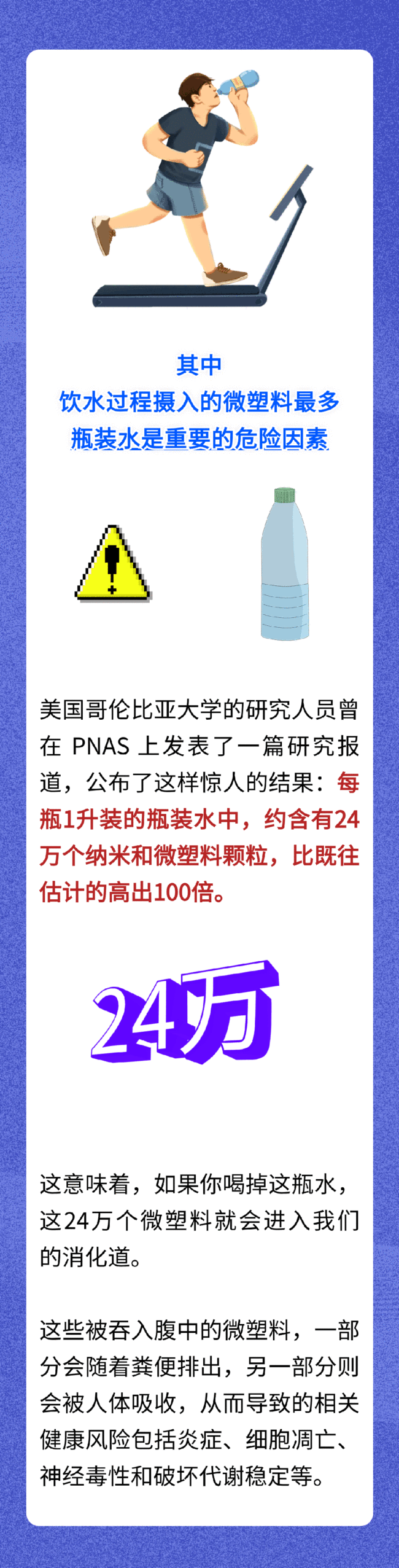 其中
饮水过程摄入的微塑料最多
瓶装水是重要的危险因素

美国哥伦比亚大学的研究人员曾在 PNAS 上发表了一篇研究报道，公布了这样惊人的结果：每瓶1升装的瓶装水中，约含有24万个纳米和微塑料颗粒，比既往估计的高出100倍。

24万

这意味着，如果你喝掉这瓶水，这24万个微塑料就会进入我们的消化道。

这些被吞入腹中的微塑料，一部分会随着粪便排出，另一部分则会被人体吸收，从而导致的相关健康风险包括炎症、细胞凋亡、神经毒性和破坏代谢稳定等。